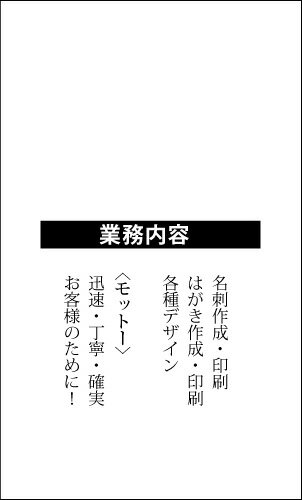 業務内容

名刺作成・印刷
はがき作成・印刷
各種デザイン

〈モットー〉
迅速・丁寧・確実
お客様のために！